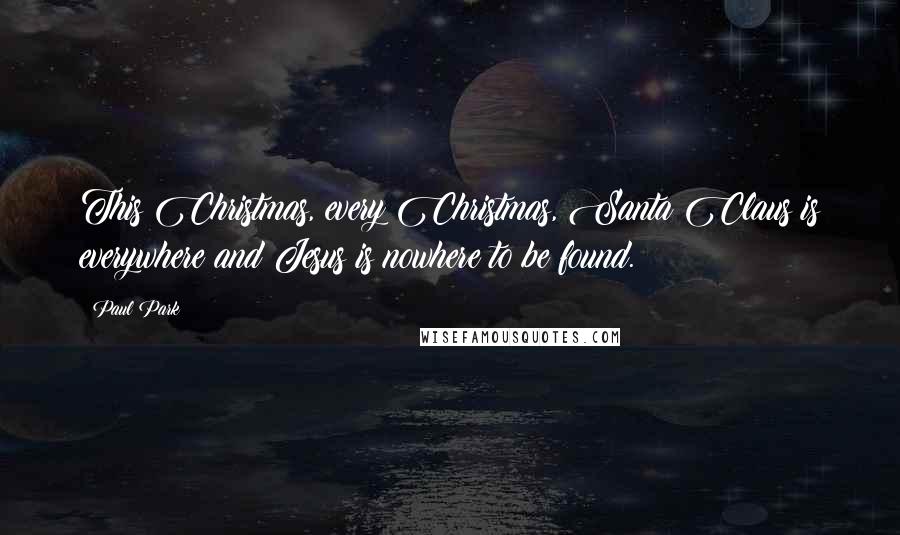 This Christmas, every Christmas, Santa Claus is everywhere and Jesus is nowhere to be found.

Paul Park

WISEFAMOUSQUOTES.COM